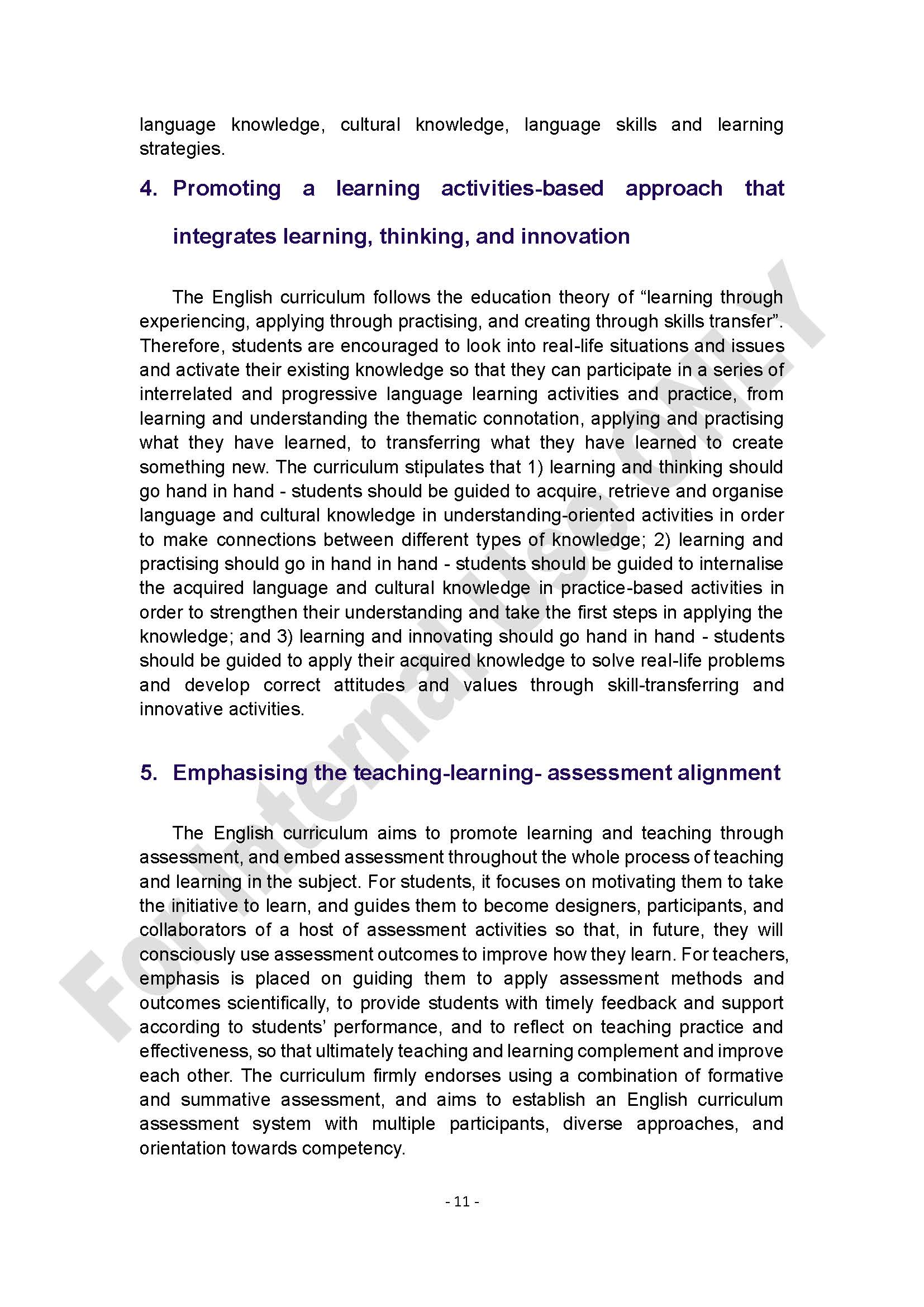 language knowledge, cultural knowledge, language skills and learning strategies.

4. Promoting a learning activities-based approach that integrates learning, thinking, and innovation

The English curriculum follows the education theory of “learning through experiencing, applying through practising, and creating through skills transfer”. Therefore, students are encouraged to look into real-life situations and issues and activate their existing knowledge so that they can participate in a series of interrelated and progressive language learning activities and practice, from learning and understanding the thematic connotation, applying and practising what they have learned, to transferring what they have learned to create something new. The curriculum stipulates that 1) learning and thinking should go hand in hand - students should be guided to acquire, retrieve and organise language and cultural knowledge in understanding-oriented activities in order to make connections between different types of knowledge; 2) learning and practising should go in hand in hand - students should be guided to internalise the acquired language and cultural knowledge in practice-based activities in order to strengthen their understanding and take the first steps in applying the knowledge; and 3) learning and innovating should go hand in hand - students should be guided to apply their acquired knowledge to solve real-life problems and develop correct attitudes and values through skill-transferring and innovative activities.

5. Emphasising the teaching-learning- assessment alignment

The English curriculum aims to promote learning and teaching through assessment, and embed assessment throughout the whole process of teaching and learning in the subject. For students, it focuses on motivating them to take the initiative to learn, and guides them to become designers, participants, and collaborators of a host of assessment activities so that, in future, they will consciously use assessment outcomes to improve how they learn. For teachers, emphasis is placed on guiding them to apply assessment methods and outcomes scientifically, to provide students with timely feedback and support according to students’ performance, and to reflect on teaching practice and effectiveness, so that ultimately teaching and learning complement and improve each other. The curriculum firmly endorses using a combination of formative and summative assessment, and aims to establish an English curriculum assessment system with multiple participants, diverse approaches, and orientation towards competency.

For Internal Use ONLY

- 11 -